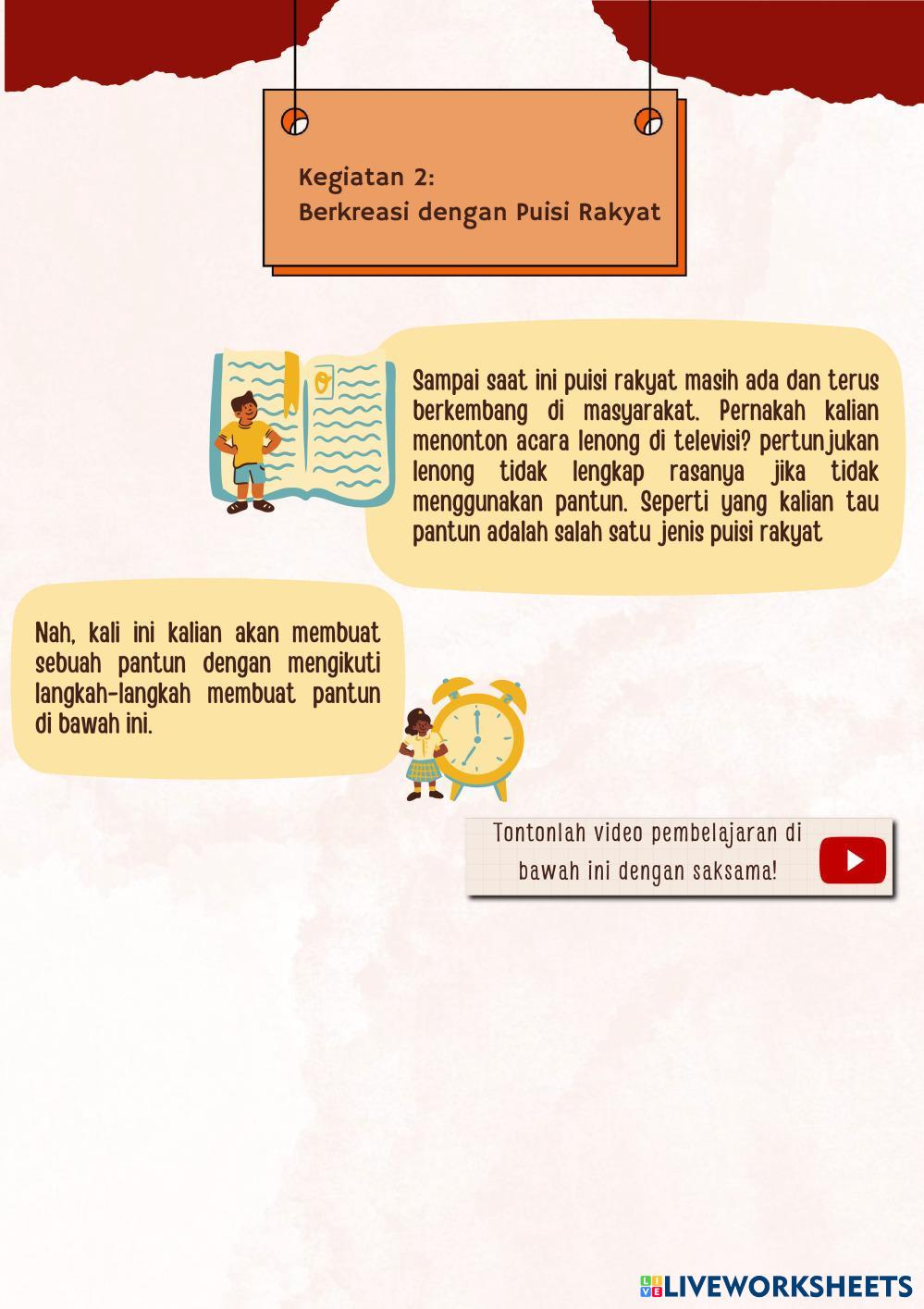 Kegiatan 2:
Berkreasi dengan Puisi Rakyat

Sampai saat ini puisi rakyat masih ada dan terus berkembang di masyarakat. Pernakah kalian menonton acara lenong di televisi? pertunjukan lenong tidak lengkap rasanya jika tidak menggunakan pantun. Seperti yang kalian tau pantun adalah salah satu jenis puisi rakyat

Nah, kali ini kalian akan membuat sebuah pantun dengan mengikuti langkah-langkah membuat pantun di bawah ini.

Tontonlah video pembelajaran di bawah ini dengan saksama!

LIVEWORKSHEETS